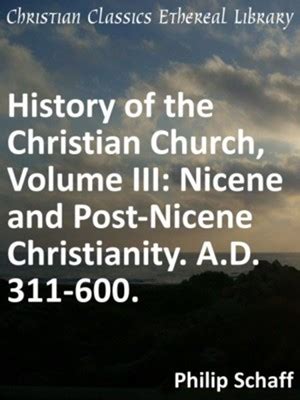 Christian Classics Ethereal Library

History of the Christian Church, Volume III: Nicene and Post-Nicene Christianity. A.D. 311-600.

Philip Schaff